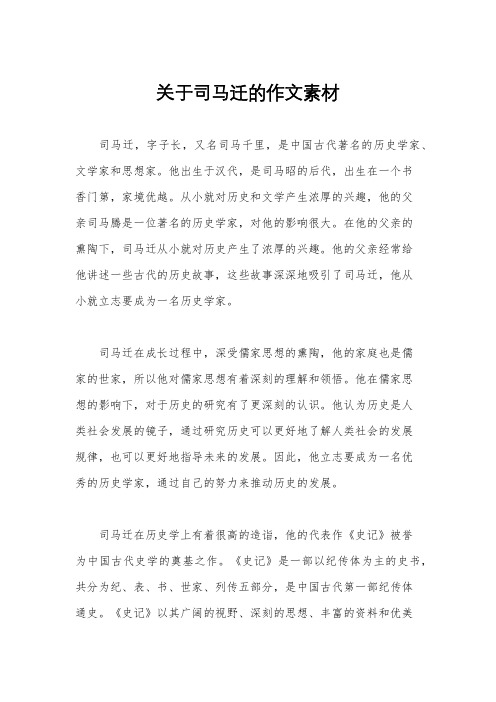 关于司马迁的作文素材

司马迁，字子长，又名司马千里，是中国古代著名的历史学家、文学家和思想家。他出生于汉代，是司马昭的后代，出生在一个书香门第，家境优越。从小就对历史和文学产生浓厚的兴趣，他的父亲司马腾是一位著名的历史学家，对他的影响很大。在他的父亲的熏陶下，司马迁从小就对历史产生了浓厚的兴趣。他的父亲经常给他讲述一些古代的历史故事，这些故事深深地吸引了司马迁，他从小就立志要成为一名历史学家。

司马迁在成长过程中，深受儒家思想的熏陶，他的家庭也是儒家的世家，所以他对儒家思想有着深刻的理解和领悟。他在儒家思想的影响下，对于历史的研究有了更深刻的认识。他认为历史是人类社会发展的镜子，通过研究历史可以更好地了解人类社会的发展规律，也可以更好地指导未来的发展。因此，他立志要成为一名优秀的历史学家，通过自己的努力来推动历史的发展。

司马迁在历史学上有着很高的造诣，他的代表作《史记》被誉为中国古代史学的奠基之作。《史记》是一部以纪传体为主的史书，共分为纪、表、书、世家、列传五部分，是中国古代第一部纪传体通史。《史记》以其广阔的视野、深刻的思想、丰富的资料和优美